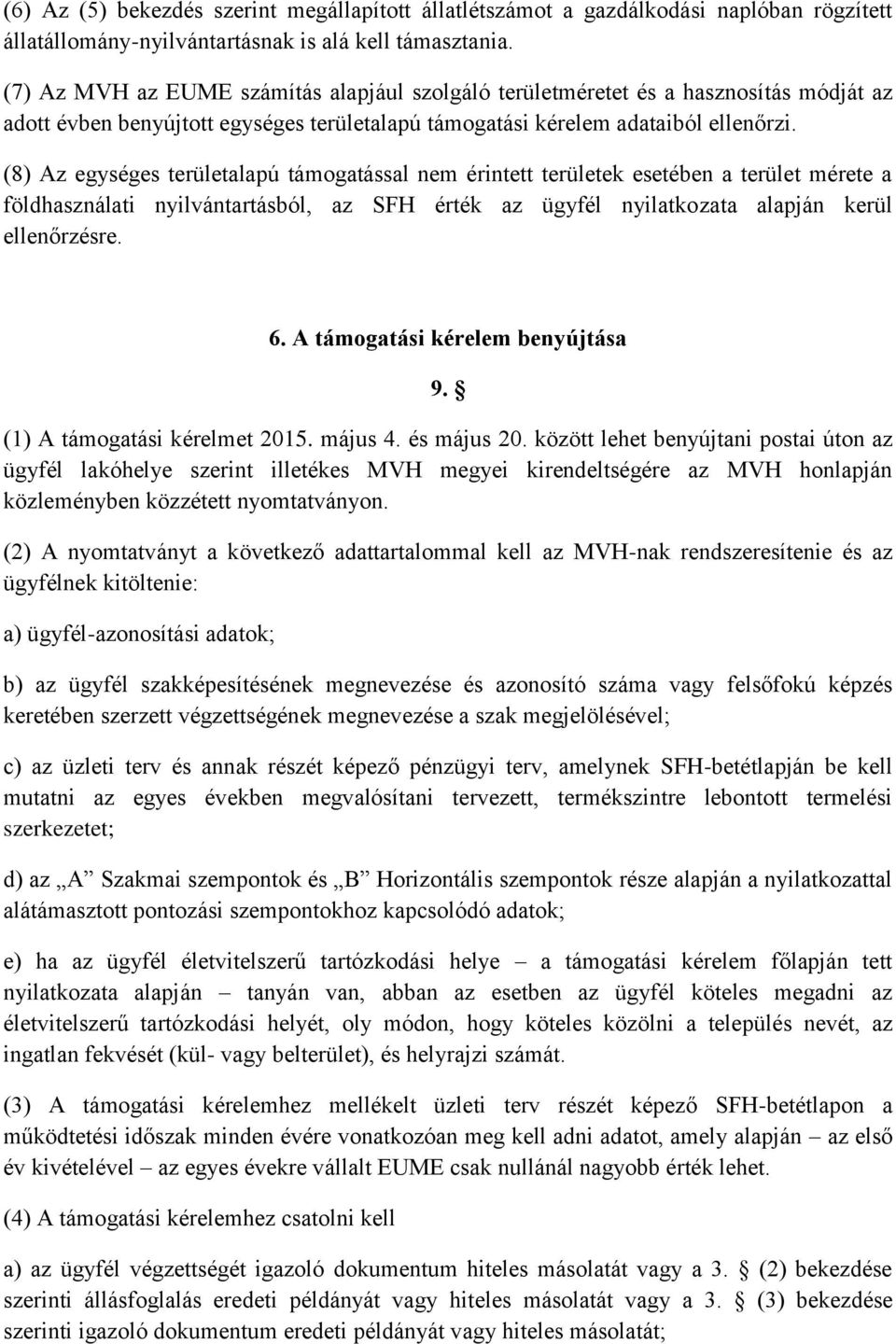 (6) Az (5) bekezdés szerint megállapított állatlétszámot a gazdálkodási naplóban rögzített állatállomány-nyilvántartásnak is alá kell támasztania.

(7) Az MVH az EUME számítás alapjául szolgáló területméretet és a hasznosítás módját az adott évben benyújtott egységes területalapú támogatási kérelem adataiból ellenőrzi.

(8) Az egységes területalapú támogatással nem érintett területek esetében a terület mérete a földhasználati nyilvántartásból, az SFH érték az ügyfél nyilatkozata alapján kerül ellenőrzésre.

6. A támogatási kérelem benyújtása

9. §

(1) A támogatási kérelmet 2015. május 4. és május 20. között lehet benyújtani postai úton az ügyfél lakóhelye szerint illetékes MVH megyei kirendeltségére az MVH honlapján közleményben közzétett nyomtatványon.

(2) A nyomtatványt a következő adattartalommal kell az MVH-nak rendszeresítenie és az ügyfélnek kitöltenie:

a) ügyfél-azonosítási adatok;

b) az ügyfél szakképesítésének megnevezése és azonosító száma vagy felsőfokú képzés keretében szerzett végzettségének megnevezése a szak megjelölésével;

c) az üzleti terv és annak részét képező pénzügyi terv, amelynek SFH-betétlapján be kell mutatni az egyes években megvalósítani tervezett, termékszintre lebontott termelési szerkezetet;

d) az „A” Szakmai szempontok és „B” Horizontális szempontok része alapján a nyilatkozattal alátámasztott pontozási szempontokhoz kapcsolódó adatok;

e) ha az ügyfél életvitelszerű tartózkodási helye – a támogatási kérelem főlapján tett nyilatkozata alapján – tanyán van, abban az esetben az ügyfél köteles megadni az életvitelszerű tartózkodási helyét, oly módon, hogy köteles közölni a település nevét, az ingatlan fekvését (kül- vagy belterület), és helyrajzi számát.

(3) A támogatási kérelemhez mellékelt üzleti terv részét képező SFH-betétlapon a működtetési időszak minden évére vonatkozóan meg kell adni adatot, amely alapján – az első év kivételével – az egyes évekre vállalt EUME csak nullánál nagyobb érték lehet.

(4) A támogatási kérelemhez csatolni kell

a) az ügyfél végzettségét igazoló dokumentum hiteles másolatát vagy a 3. § (2) bekezdése szerinti állásfoglalás eredeti példányát vagy hiteles másolatát vagy a 3. § (3) bekezdése szerinti igazoló dokumentum eredeti példányát vagy hiteles másolatát;